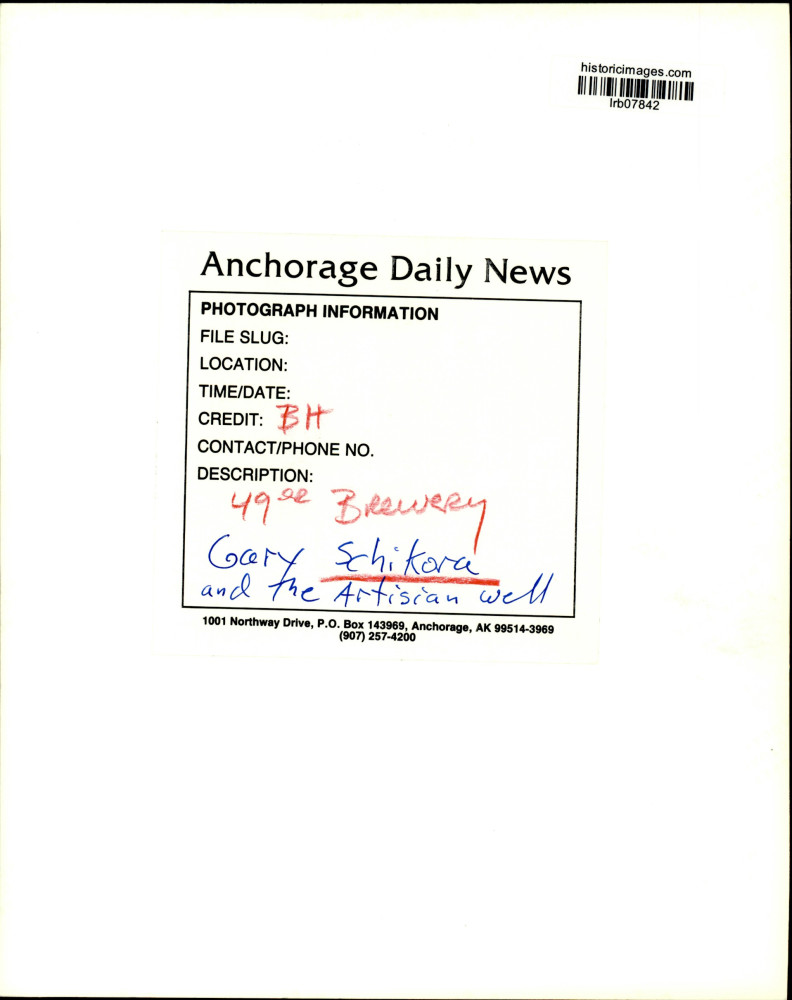 historicimages.com
lrb07842

Anchorage Daily News

PHOTOGRAPH INFORMATION
FILE SLUG:
LOCATION:
TIME/DATE:
CREDIT: BH
CONTACT/PHONE NO.
DESCRIPTION:
49er Brewery
Gary Schikora
and the Artisian well

1001 Northway Drive, P.O. Box 143969, Anchorage, AK 99514-3969
(907) 257-4200